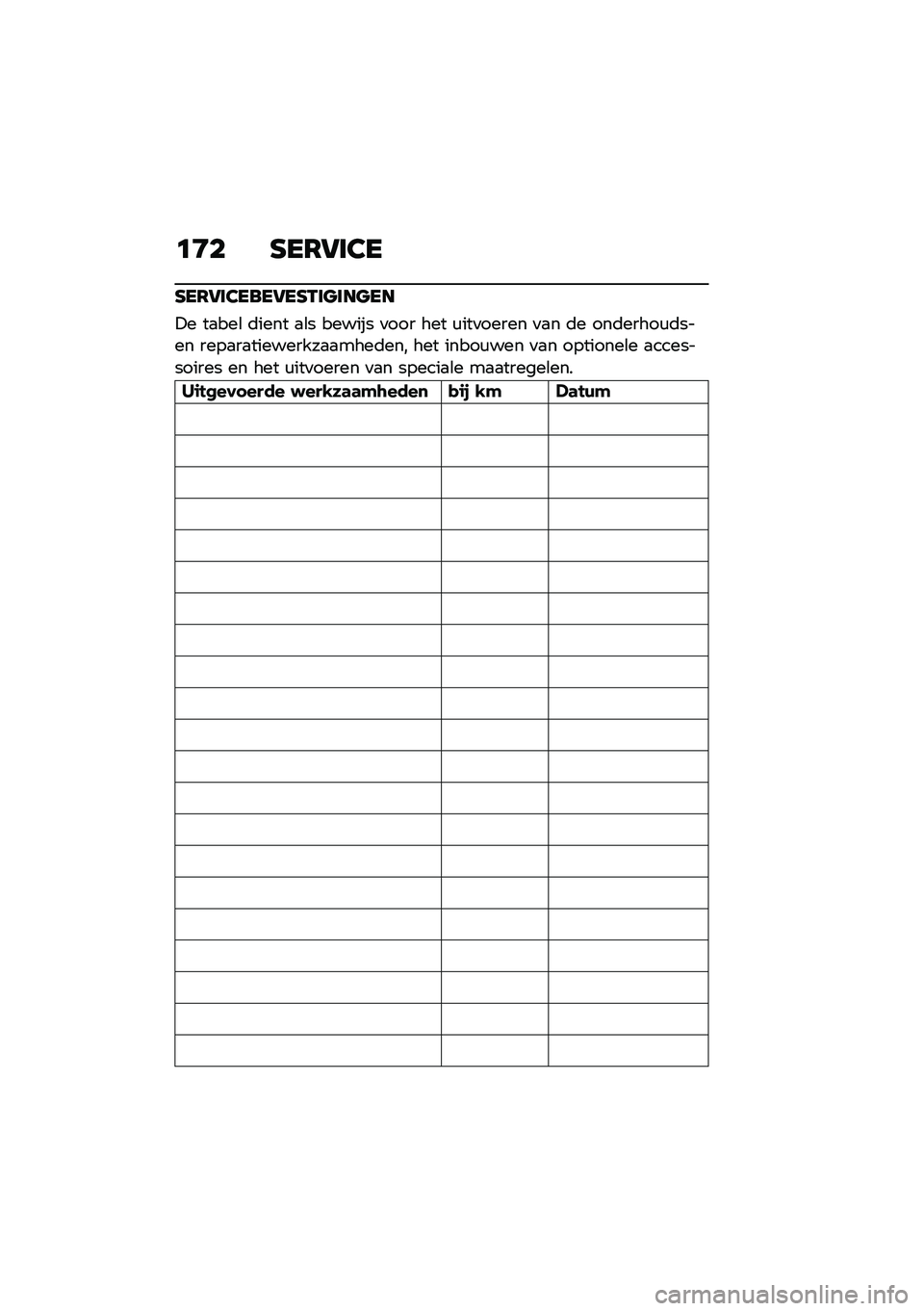 172 SERVICE

SERVICEBEVESTIGINGEN

De tabel dient als bewijs voor het uitvoeren van de onderhouds- en reparatiewerkzaamheden, het inbouwen van optionele accessoires en het uitvoeren van speciale maatregelen.

| Uitgevoerde werkzaamheden | bij km | Datum |
|---|---|---|
| | | |
| | | |
| | | |
| | | |
| | | |
| | | |
| | | |
| | | |
| | | |
| | | |
| | | |
| | | |
| | | |
| | | |
| | | |
| | | |
| | | |
| | | |
| | | |
| | | |
| | | |

carmanualsonline.info